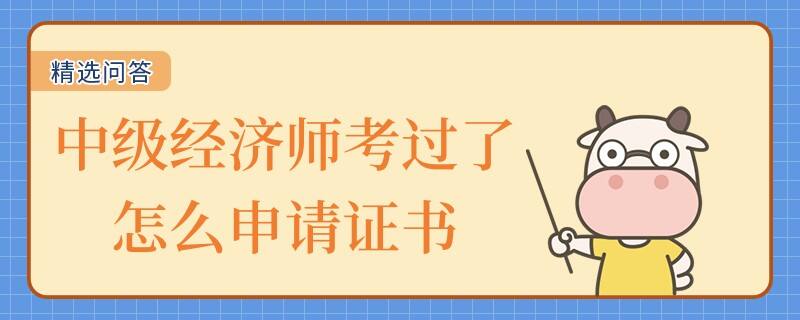 精选问答

中级经济师考过了
怎么申请证书